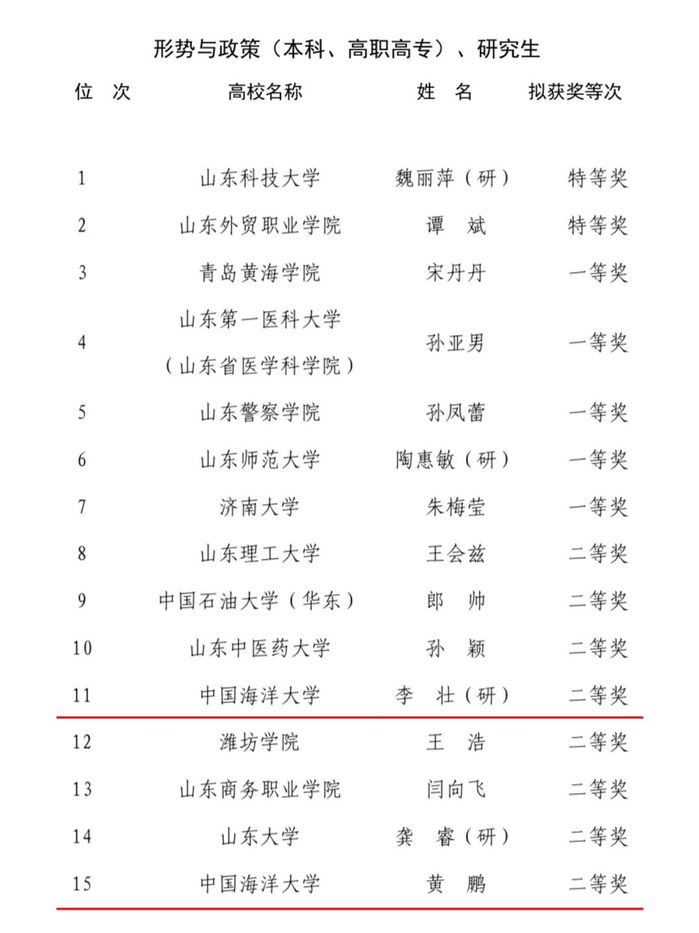 形势与政策（本科、高职高专）、研究生

| 位 次 | 高校名称 | 姓 名 | 拟获奖等次 |
|---|---|---|---|
| 1 | 山东科技大学 | 魏丽萍（研） | 特等奖 |
| 2 | 山东外贸职业学院 | 谭 斌 | 特等奖 |
| 3 | 青岛黄海学院 | 宋丹丹 | 一等奖 |
| 4 | 山东第一医科大学（山东省医学科学院） | 孙亚男 | 一等奖 |
| 5 | 山东警察学院 | 孙凤蕾 | 一等奖 |
| 6 | 山东师范大学 | 陶惠敏（研） | 一等奖 |
| 7 | 济南大学 | 朱梅莹 | 一等奖 |
| 8 | 山东理工大学 | 王会兹 | 二等奖 |
| 9 | 中国石油大学（华东） | 郎 帅 | 二等奖 |
| 10 | 山东中医药大学 | 孙 颖 | 二等奖 |
| 11 | 中国海洋大学 | 李 壮（研） | 二等奖 |
| 12 | 潍坊学院 | 王 浩 | 二等奖 |
| 13 | 山东商务职业学院 | 闫向飞 | 二等奖 |
| 14 | 山东大学 | 龚 睿（研） | 二等奖 |
| 15 | 中国海洋大学 | 黄 鹏 | 二等奖 |